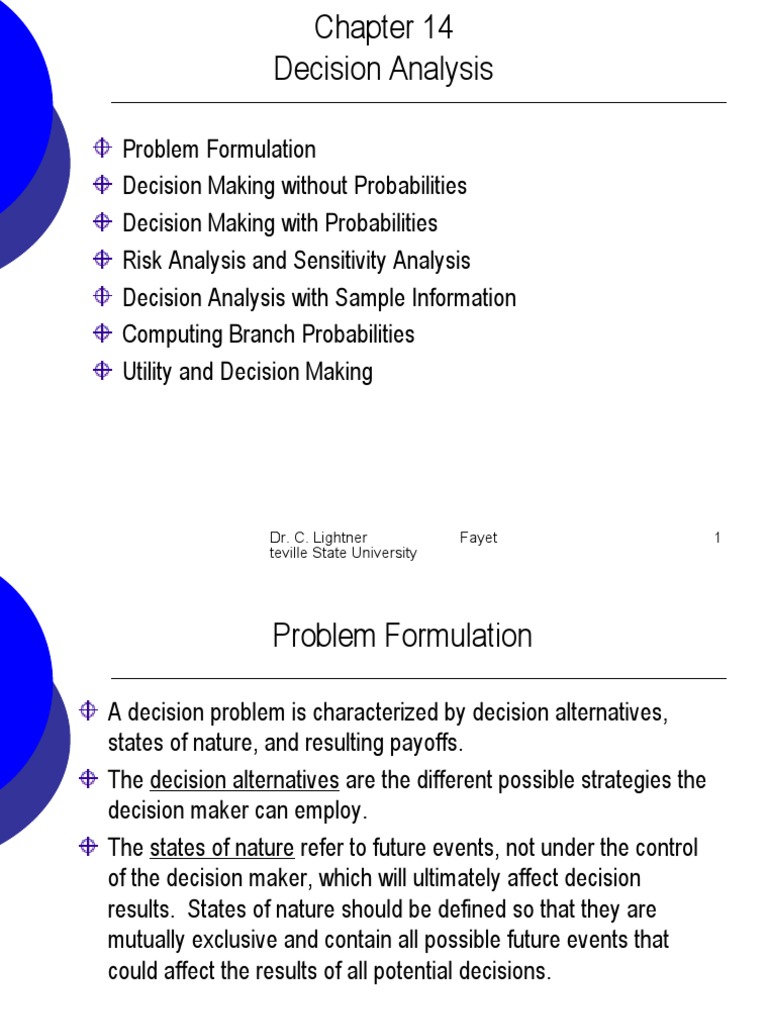 Chapter 14
Decision Analysis

Problem Formulation
Decision Making without Probabilities
Decision Making with Probabilities
Risk Analysis and Sensitivity Analysis
Decision Analysis with Sample Information
Computing Branch Probabilities
Utility and Decision Making

Dr. C. Lightner Fayet teville State University 1

Problem Formulation

A decision problem is characterized by decision alternatives, states of nature, and resulting payoffs.

The decision alternatives are the different possible strategies the decision maker can employ.

The states of nature refer to future events, not under the control of the decision maker, which will ultimately affect decision results. States of nature should be defined so that they are mutually exclusive and contain all possible future events that could affect the results of all potential decisions.